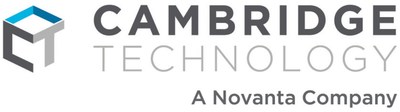 CAMBRIDGE
TECHNOLOGY
A Novanta Company